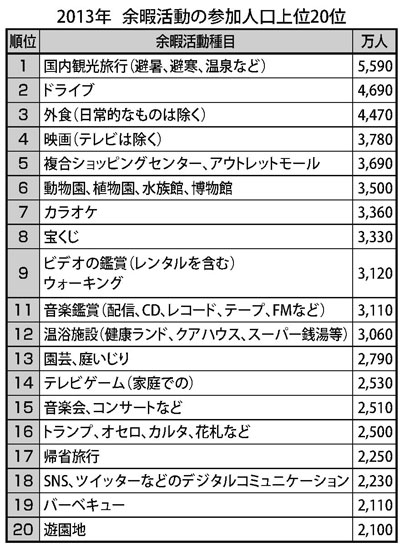 2013年 余暇活動の参加人口上位20位

| 順位 | 余暇活動種目 | 万人 |
|---|---|---|
| 1 | 国内観光旅行(避暑、避寒、温泉など) | 5,590 |
| 2 | ドライブ | 4,690 |
| 3 | 外食(日常的なものは除く) | 4,470 |
| 4 | 映画(テレビは除く) | 3,780 |
| 5 | 複合ショッピングセンター、アウトレットモール | 3,690 |
| 6 | 動物園、植物園、水族館、博物館 | 3,500 |
| 7 | カラオケ | 3,360 |
| 8 | 宝くじ | 3,330 |
| 9 | ビデオの鑑賞(レンタルを含む) ウォーキング | 3,120 |
| 11 | 音楽鑑賞(配信、CD、レコード、テープ、FMなど) | 3,110 |
| 12 | 温浴施設(健康ランド、クアハウス、スーパー銭湯等) | 3,060 |
| 13 | 園芸、庭いじり | 2,790 |
| 14 | テレビゲーム(家庭での) | 2,530 |
| 15 | 音楽会、コンサートなど | 2,510 |
| 16 | トランプ、オセロ、カルタ、花札など | 2,500 |
| 17 | 帰省旅行 | 2,250 |
| 18 | SNS、ツイッターなどのデジタルコミュニケーション | 2,230 |
| 19 | バーベキュー | 2,110 |
| 20 | 遊園地 | 2,100 |